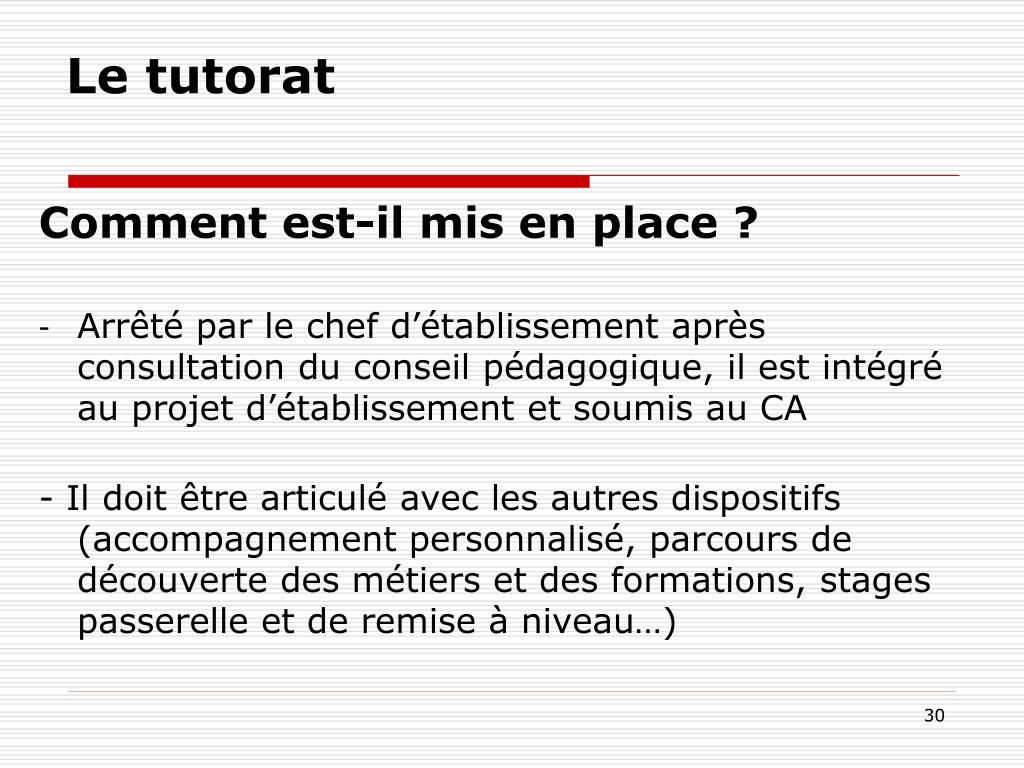 Le tutorat

Comment est-il mis en place ?

- Arrêté par le chef d’établissement après consultation du conseil pédagogique, il est intégré au projet d’établissement et soumis au CA

- Il doit être articulé avec les autres dispositifs (accompagnement personnalisé, parcours de découverte des métiers et des formations, stages passerelle et de remise à niveau…)

30